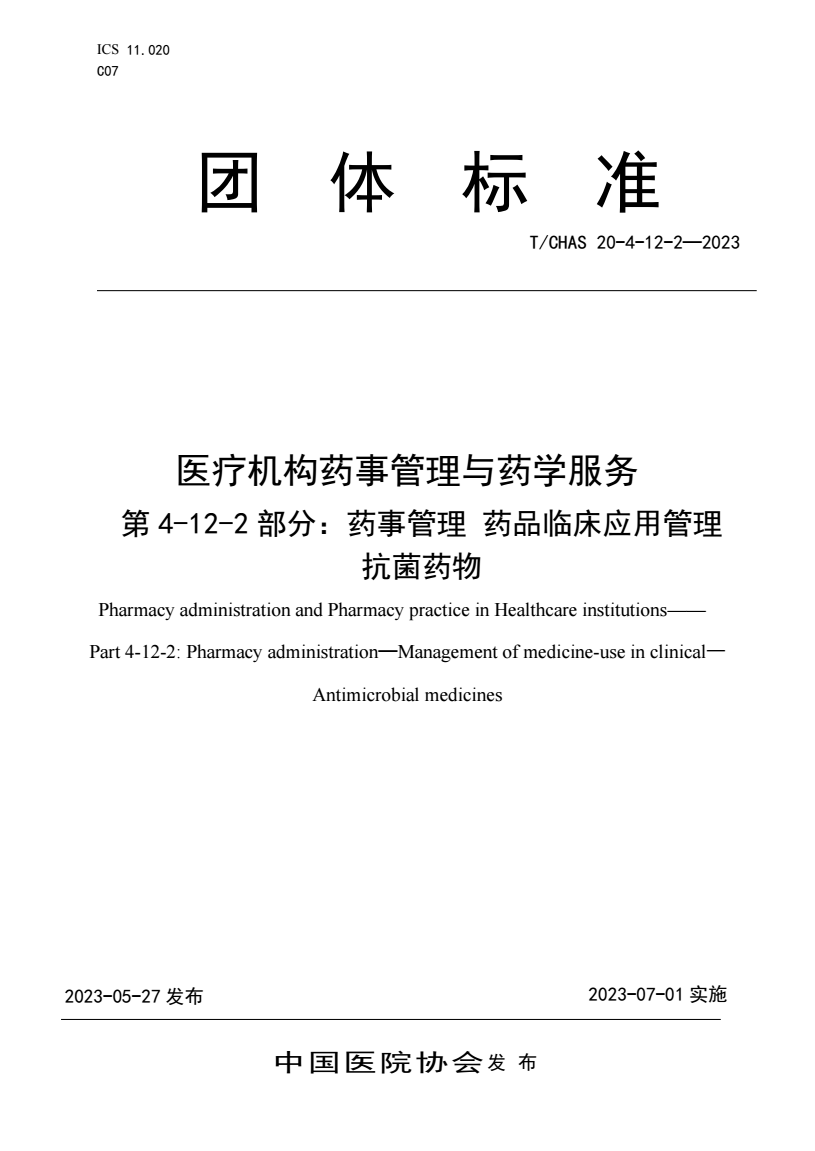 ICS 11.020
C07

团 体 标 准

T/CHAS 20-4-12-2—2023

医疗机构药事管理与药学服务
第 4-12-2 部分：药事管理 药品临床应用管理
抗菌药物

Pharmacy administration and Pharmacy practice in Healthcare institutions——
Part 4-12-2: Pharmacy administration—Management of medicine-use in clinical—
Antimicrobial medicines

2023-05-27 发布

2023-07-01 实施

中国医院协会 发 布